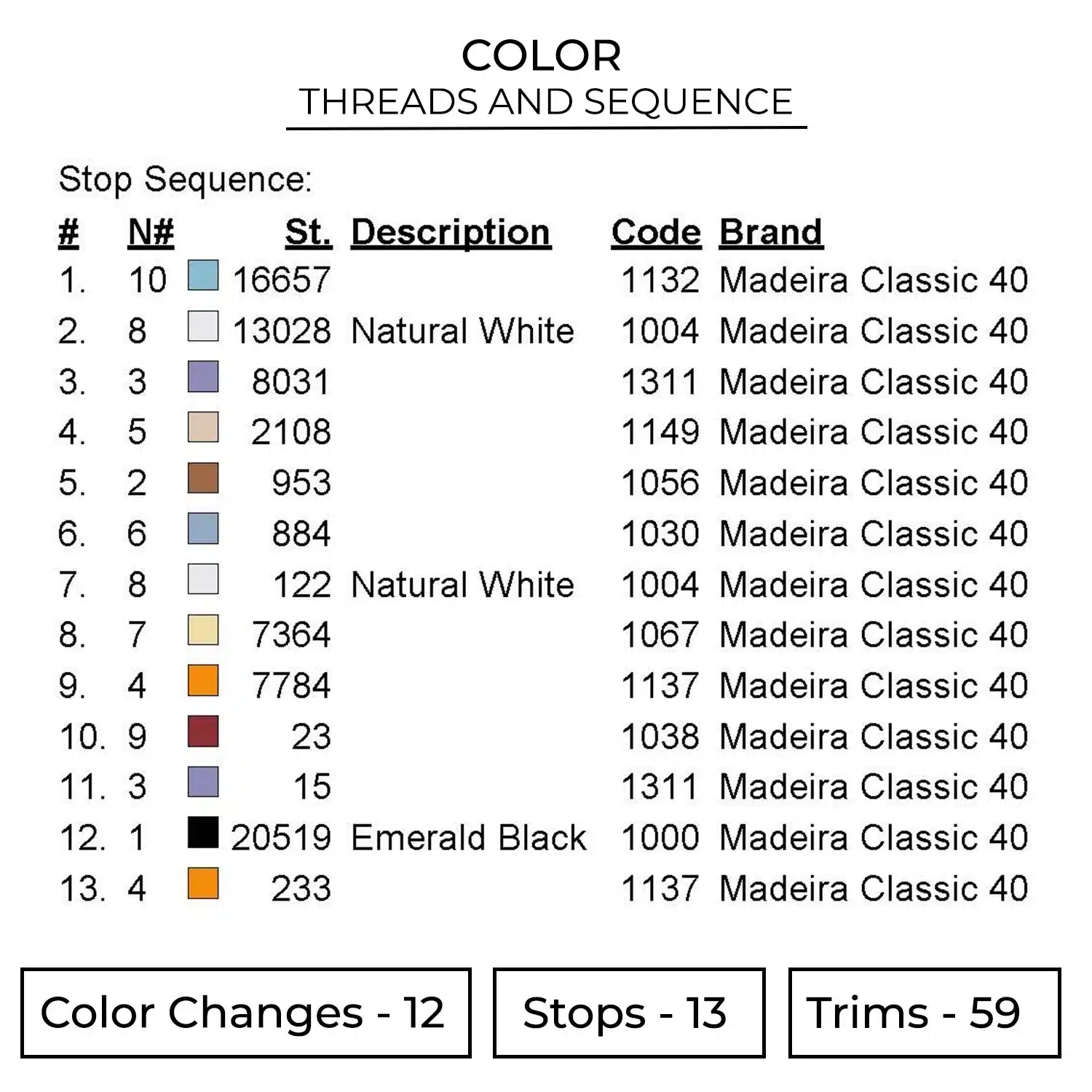 COLOR
THREADS AND SEQUENCE

Stop Sequence:

| # | N# | St. | Description | Code | Brand |
|---|---|---|---|---|---|
| 1. | 10 | 16657 | | 1132 | Madeira Classic 40 |
| 2. | 8 | 13028 | Natural White | 1004 | Madeira Classic 40 |
| 3. | 3 | 8031 | | 1311 | Madeira Classic 40 |
| 4. | 5 | 2108 | | 1149 | Madeira Classic 40 |
| 5. | 2 | 953 | | 1056 | Madeira Classic 40 |
| 6. | 6 | 884 | | 1030 | Madeira Classic 40 |
| 7. | 8 | 122 | Natural White | 1004 | Madeira Classic 40 |
| 8. | 7 | 7364 | | 1067 | Madeira Classic 40 |
| 9. | 4 | 7784 | | 1137 | Madeira Classic 40 |
| 10. | 9 | 23 | | 1038 | Madeira Classic 40 |
| 11. | 3 | 15 | | 1311 | Madeira Classic 40 |
| 12. | 1 | 20519 | Emerald Black | 1000 | Madeira Classic 40 |
| 13. | 4 | 233 | | 1137 | Madeira Classic 40 |

Color Changes - 12

Stops - 13

Trims - 59